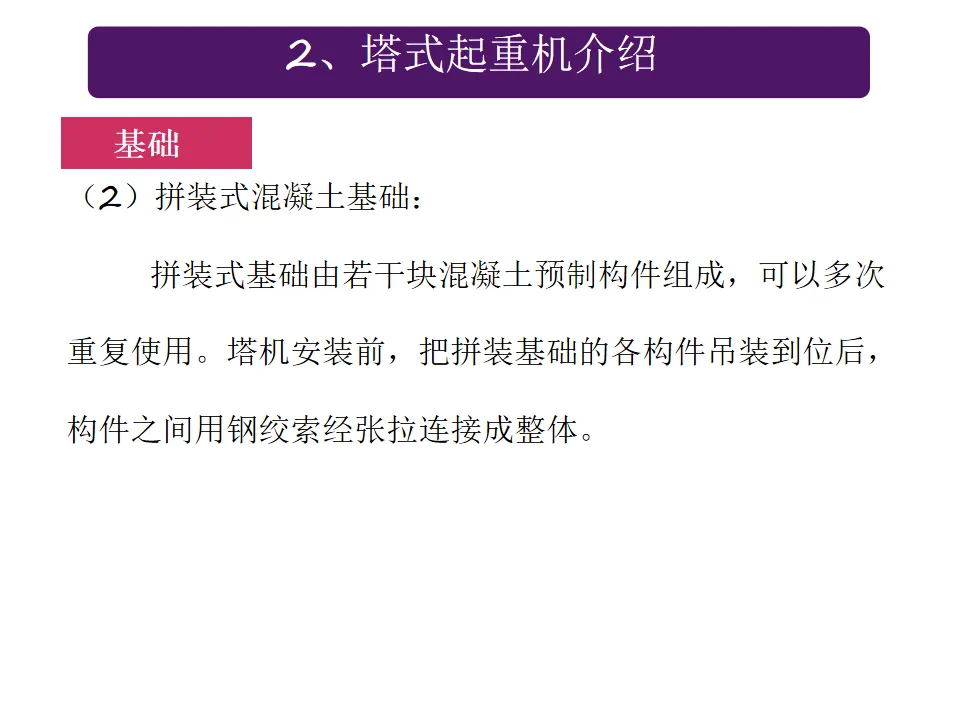 2、塔式起重机介绍

基础

（2）拼装式混凝土基础：

拼装式基础由若干块混凝土预制构件组成，可以多次重复使用。塔机安装前，把拼装基础的各构件吊装到位后，构件之间用钢绞索经张拉连接成整体。